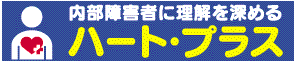 内部障害者に理解を深める
ハート・プラス